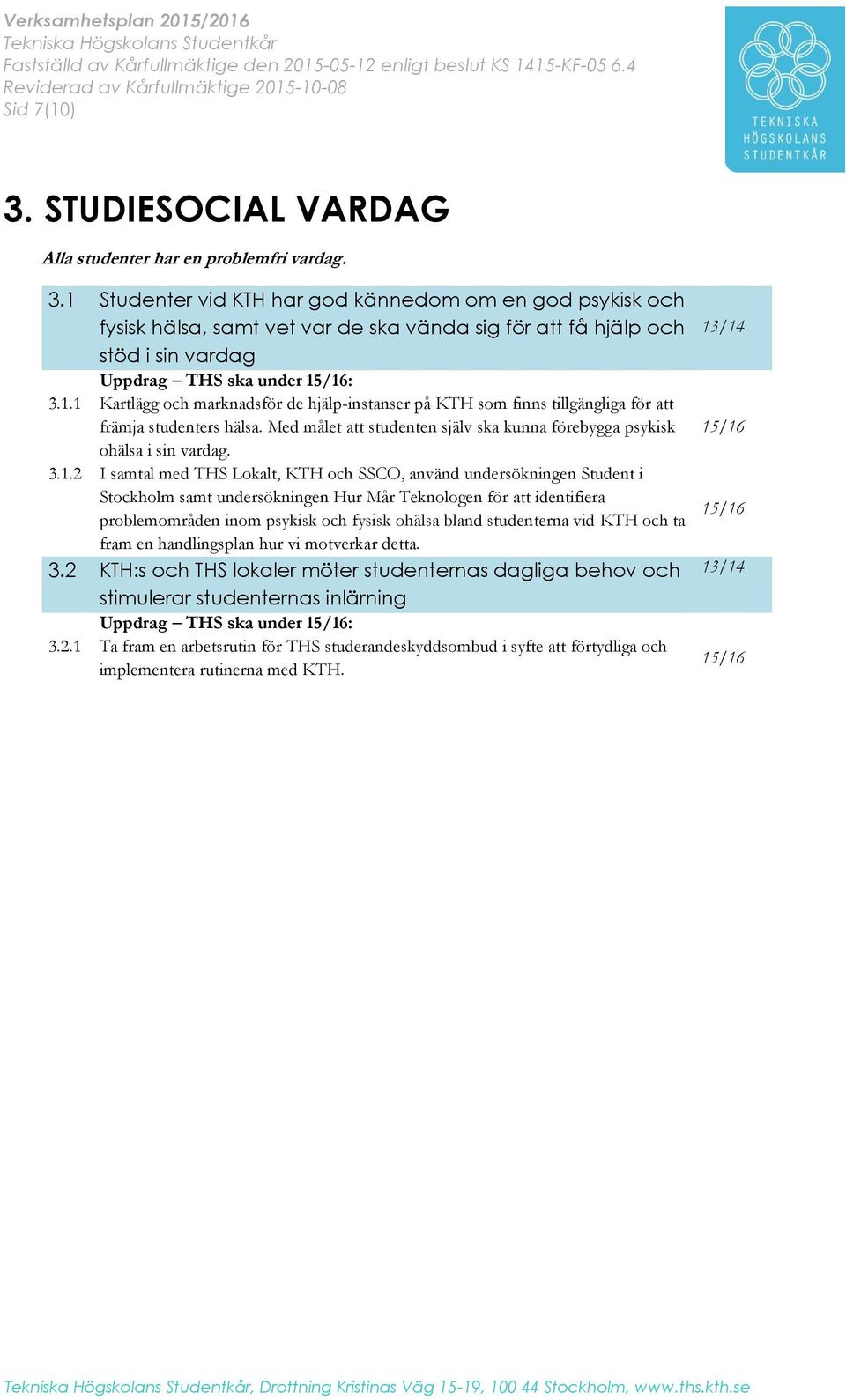 Verksamhetsplan 2015/2016
Tekniska Högskolans Studentkår
Fastställd av Kårfullmäktige den 2015-05-12 enligt beslut KS 1415-KF-05 6.4
Reviderad av Kårfullmäktige 2015-10-08
Sid 7(10)

TEKNISKA HÖGSKOLANS STUDENTKÅR

3. STUDIESOCIAL VARDAG

Alla studenter har en problemfri vardag.

3.1 Studenter vid KTH har god kännedom om en god psykisk och fysisk hälsa, samt vet var de ska vända sig för att få hjälp och stöd i sin vardag 13/14

Uppdrag – THS ska under 15/16:

3.1.1 Kartlägg och marknadsför de hjälp-instanser på KTH som finns tillgängliga för att främja studenters hälsa. Med målet att studenten själv ska kunna förebygga psykisk ohälsa i sin vardag. 15/16

3.1.2 I samtal med THS Lokalt, KTH och SSCO, använd undersökningen Student i Stockholm samt undersökningen Hur Mår Teknologen för att identifiera problemområden inom psykisk och fysisk ohälsa bland studenterna vid KTH och ta fram en handlingsplan hur vi motverkar detta. 15/16

3.2 KTH:s och THS lokaler möter studenternas dagliga behov och stimulerar studenternas inlärning 13/14

Uppdrag – THS ska under 15/16:

3.2.1 Ta fram en arbetsrutin för THS studerandeskyddsombud i syfte att förtydliga och implementera rutinerna med KTH. 15/16

Tekniska Högskolans Studentkår, Drottning Kristinas Väg 15-19, 100 44 Stockholm, www.ths.kth.se